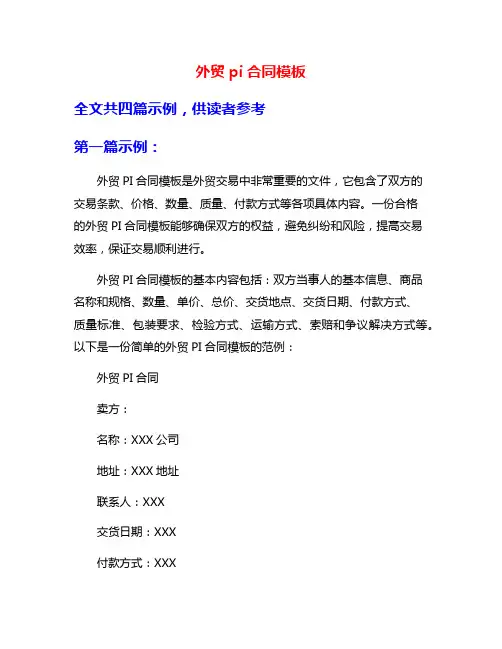 外贸 pi 合同模板

全文共四篇示例，供读者参考

第一篇示例：

外贸 PI 合同模板是外贸交易中非常重要的文件，它包含了双方的交易条款、价格、数量、质量、付款方式等各项具体内容。一份合格的外贸 PI 合同模板能够确保双方的权益，避免纠纷和风险，提高交易效率，保证交易顺利进行。

外贸 PI 合同模板的基本内容包括：双方当事人的基本信息、商品名称和规格、数量、单价、总价、交货地点、交货日期、付款方式、质量标准、包装要求、检验方式、运输方式、索赔和争议解决方式等。以下是一份简单的外贸 PI 合同模板的范例：

外贸 PI 合同

卖方：

名称：XXX 公司

地址：XXX 地址

联系人：XXX

交货日期：XXX

付款方式：XXX